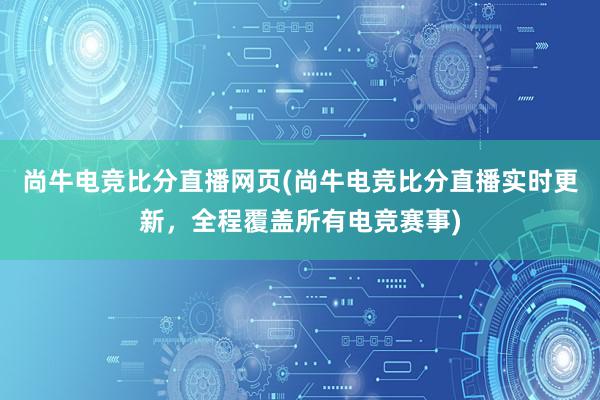 尚牛电竞比分直播网页(尚牛电竞比分直播实时更新，全程覆盖所有电竞赛事)